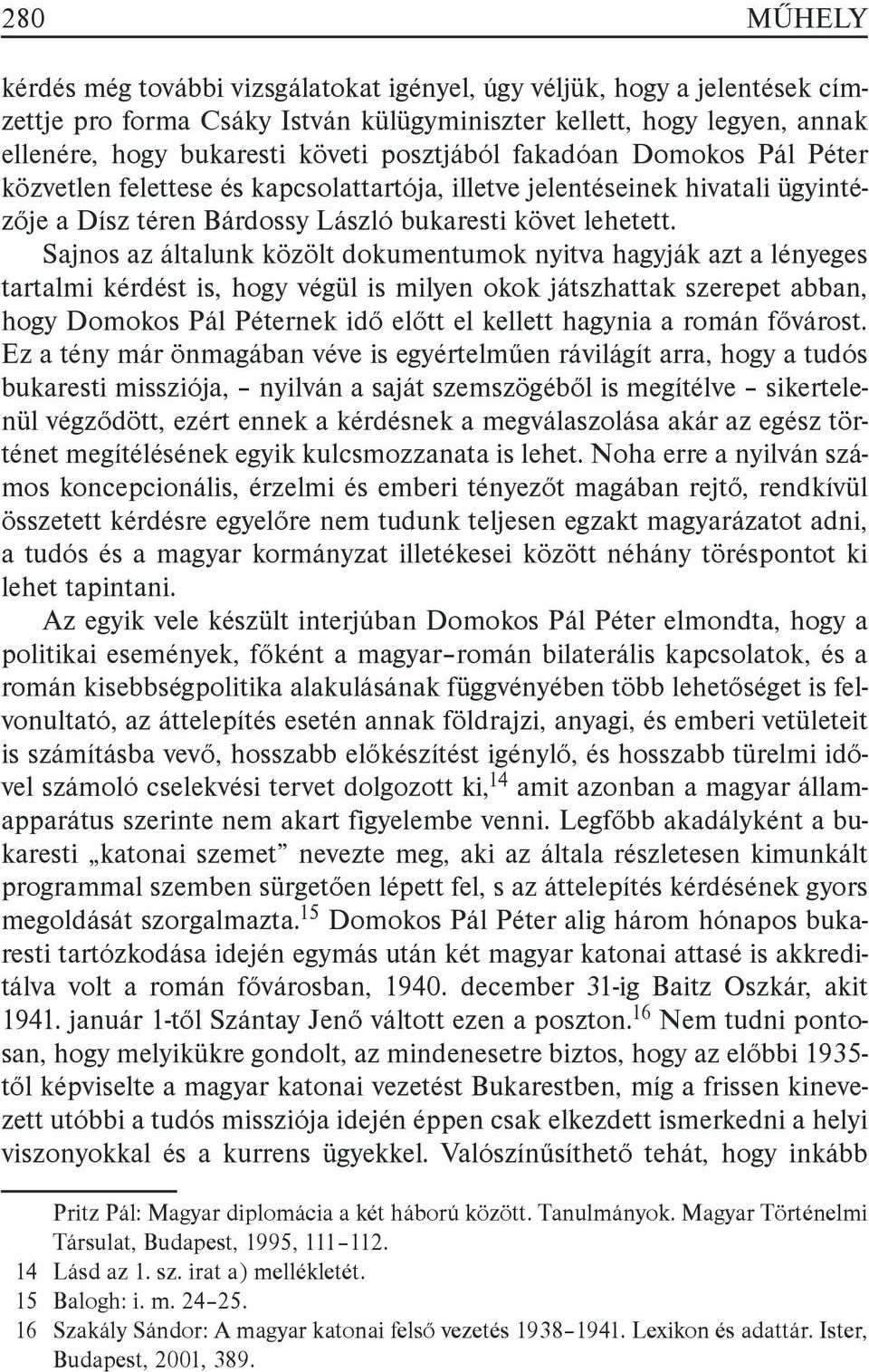 280 MŰHELY

kérdés még további vizsgálatokat igényel, úgy véljük, hogy a jelentések címzettje pro forma Csáky István külügyminiszter kellett, hogy legyen, annak ellenére, hogy bukaresti követi posztjából fakadóan Domokos Pál Péter közvetlen felettese és kapcsolattartója, illetve jelentéseinek hivatali ügyintézője a Dísz téren Bárdossy László bukaresti követ lehetett.

Sajnos az általunk közölt dokumentumok nyitva hagyják azt a lényeges tartalmi kérdést is, hogy végül is milyen okok játszhattak szerepet abban, hogy Domokos Pál Péternek idő előtt el kellett hagynia a román fővárost. Ez a tény már önmagában véve is egyértelműen rávilágít arra, hogy a tudós bukaresti missziója, – nyilván a saját szemszögéből is megítélve – sikertelenül végződött, ezért ennek a kérdésnek a megválaszolása akár az egész történet megítélésének egyik kulcsmozzanata is lehet. Noha erre a nyilván számos koncepcionális, érzelmi és emberi tényezőt magában rejtő, rendkívül összetett kérdésre egyelőre nem tudunk teljesen egzakt magyarázatot adni, a tudós és a magyar kormányzat illetékesei között néhány töréspontot ki lehet tapintani.

Az egyik vele készült interjúban Domokos Pál Péter elmondta, hogy a politikai események, főként a magyar–román bilaterális kapcsolatok, és a román kisebbségpolitika alakulásának függvényében több lehetőséget is felvonultató, az áttelepítés esetén annak földrajzi, anyagi, és emberi vetületeit is számításba vevő, hosszabb előkészítést igénylő, és hosszabb türelmi idővel számoló cselekvési tervet dolgozott ki,$^{14}$ amit azonban a magyar államapparátus szerinte nem akart figyelembe venni. Legfőbb akadályként a bukaresti „katonai szemet” nevezte meg, aki az általa részletesen kimunkált programmal szemben sürgetően lépett fel, s az áttelepítés kérdésének gyors megoldását szorgalmazta.$^{15}$ Domokos Pál Péter alig három hónapos bukaresti tartózkodása idején egymás után két magyar katonai attasé is akkreditálva volt a román fővárosban, 1940. december 31-ig Baitz Oszkár, akit 1941. január 1-től Szántay Jenő váltott ezen a poszton.$^{16}$ Nem tudni pontosan, hogy melyikükre gondolt, az mindenesetre biztos, hogy az előbbi 1935-től képviselte a magyar katonai vezetést Bukarestben, míg a frissen kinevezett utóbbi a tudós missziója idején éppen csak elkezdett ismerkedni a helyi viszonyokkal és a kurrens ügyekkel. Valószínűsíthető tehát, hogy inkább

Pritz Pál: Magyar diplomácia a két háború között. Tanulmányok. Magyar Történelmi Társulat, Budapest, 1995, 111–112.
14 Lásd az 1. sz. irat a) mellékletét.
15 Balogh: i. m. 24–25.
16 Szakály Sándor: A magyar katonai felső vezetés 1938–1941. Lexikon és adattár. Ister, Budapest, 2001, 389.